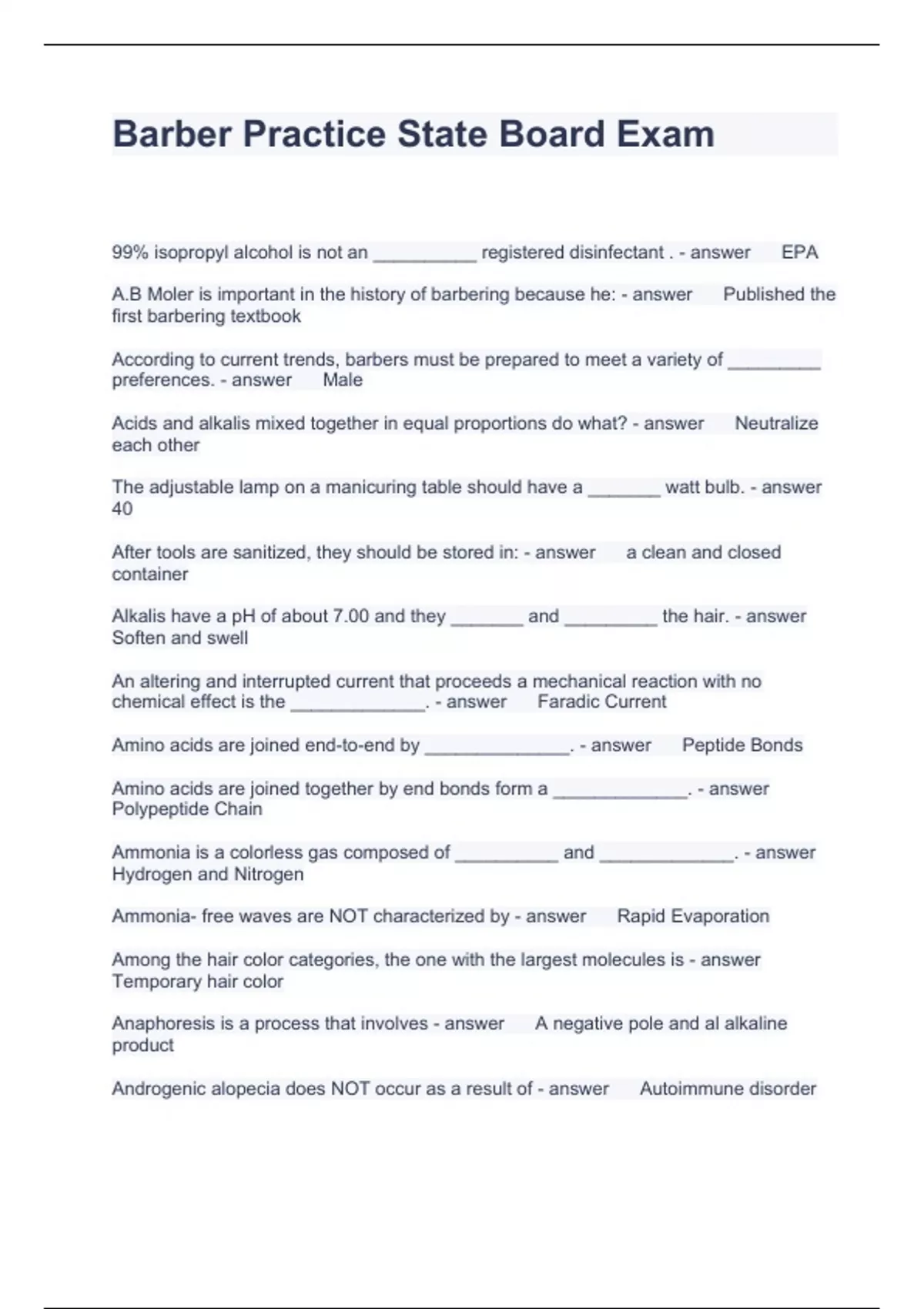 Barber Practice State Board Exam

99% isopropyl alcohol is not an __________ registered disinfectant . - answer EPA

A.B Moler is important in the history of barbering because he: - answer Published the first barbering textbook

According to current trends, barbers must be prepared to meet a variety of _________ preferences. - answer Male

Acids and alkalis mixed together in equal proportions do what? - answer Neutralize each other

The adjustable lamp on a manicuring table should have a _______ watt bulb. - answer 40

After tools are sanitized, they should be stored in: - answer a clean and closed container

Alkalis have a pH of about 7.00 and they _______ and _________ the hair. - answer Soften and swell

An altering and interrupted current that proceeds a mechanical reaction with no chemical effect is the _____________. - answer Faradic Current

Amino acids are joined end-to-end by ______________. - answer Peptide Bonds

Amino acids are joined together by end bonds form a _____________. - answer Polypeptide Chain

Ammonia is a colorless gas composed of __________ and _____________. - answer Hydrogen and Nitrogen

Ammonia- free waves are NOT characterized by - answer Rapid Evaporation

Among the hair color categories, the one with the largest molecules is - answer Temporary hair color

Anaphoresis is a process that involves - answer A negative pole and al alkaline product

Androgenic alopecia does NOT occur as a result of - answer Autoimmune disorder